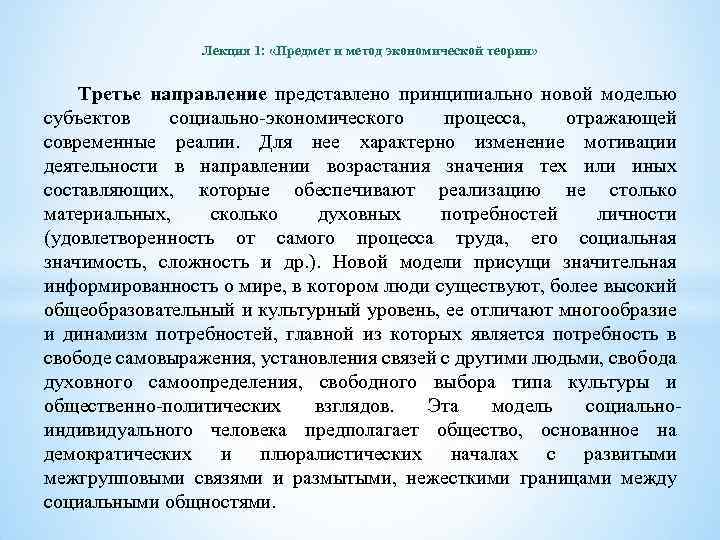 Лекция 1: «Предмет и метод экономической теории»

Третье направление представлено принципиально новой моделью субъектов социально-экономического процесса, отражающей современные реалии. Для нее характерно изменение мотивации деятельности в направлении возрастания значения тех или иных составляющих, которые обеспечивают реализацию не столько материальных, сколько духовных потребностей личности (удовлетворенность от самого процесса труда, его социальная значимость, сложность и др.). Новой модели присущи значительная информированность о мире, в котором люди существуют, более высокий общеобразовательный и культурный уровень, ее отличают многообразие и динамизм потребностей, главной из которых является потребность в свободе самовыражения, установления связей с другими людьми, свобода духовного самоопределения, свободного выбора типа культуры и общественно-политических взглядов. Эта модель социально-индивидуального человека предполагает общество, основанное на демократических и плюралистических началах с развитыми межгрупповыми связями и размытыми, нежесткими границами между социальными общностями.